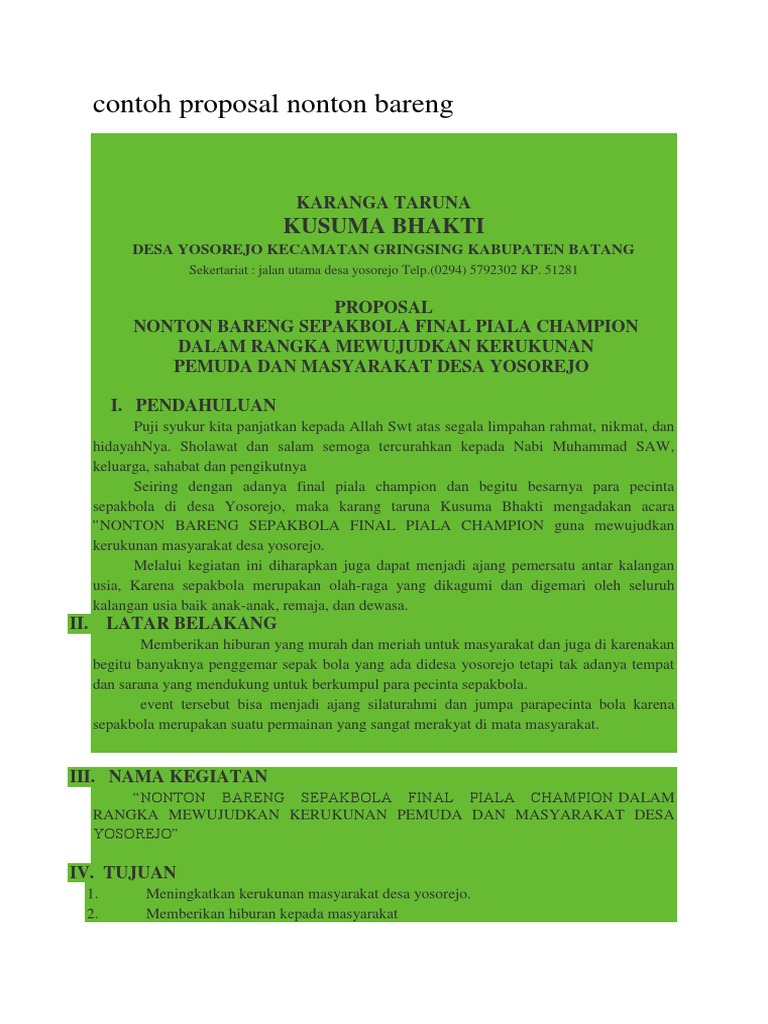 contoh proposal nonton bareng

KARANGA TARUNA
KUSUMA BHAKTI
DESA YOSOREJO KECAMATAN GRINGSING KABUPATEN BATANG
Sekertariat : jalan utama desa yosorejo Telp.(0294) 5792302 KP. 51281

PROPOSAL
NONTON BARENG SEPAKBOLA FINAL PIALA CHAMPION
DALAM RANGKA MEWUJUDKAN KERUKUNAN
PEMUDA DAN MASYARAKAT DESA YOSOREJO

I. PENDAHULUAN

Puji syukur kita panjatkan kepada Allah Swt atas segala limpahan rahmat, nikmat, dan hidayahNya. Sholawat dan salam semoga tercurahkan kepada Nabi Muhammad SAW, keluarga, sahabat dan pengikutnya

Seiring dengan adanya final piala champion dan begitu besarnya para pecinta sepakbola di desa Yosorejo, maka karang taruna Kusuma Bhakti mengadakan acara "NONTON BARENG SEPAKBOLA FINAL PIALA CHAMPION guna mewujudkan kerukunan masyarakat desa yosorejo.

Melalui kegiatan ini diharapkan juga dapat menjadi ajang pemersatu antar kalangan usia, Karena sepakbola merupakan olah-raga yang dikagumi dan digemari oleh seluruh kalangan usia baik anak-anak, remaja, dan dewasa.

II. LATAR BELAKANG

Memberikan hiburan yang murah dan meriah untuk masyarakat dan juga di karenakan begitu banyaknya penggemar sepak bola yang ada didesa yosorejo tetapi tak adanya tempat dan sarana yang mendukung untuk berkumpul para pecinta sepakbola.

event tersebut bisa menjadi ajang silaturahmi dan jumpa parapecinta bola karena sepakbola merupakan suatu permainan yang sangat merakyat di mata masyarakat.

III. NAMA KEGIATAN

"NONTON BARENG SEPAKBOLA FINAL PIALA CHAMPION DALAM RANGKA MEWUJUDKAN KERUKUNAN PEMUDA DAN MASYARAKAT DESA YOSOREJO"

IV. TUJUAN

1. Meningkatkan kerukunan masyarakat desa yosorejo.
2. Memberikan hiburan kepada masyarakat